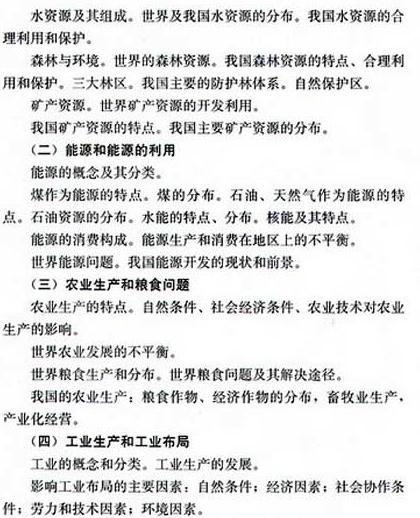 水资源及其组成。世界及我国水资源的分布。我国水资源的合理利用和保护。

森林与环境。世界的森林资源。我国森林资源的特点、合理利用和保护。三大林区。我国主要的防护林体系。自然保护区。

矿产资源。世界矿产资源的开发利用。

我国矿产资源的特点。我国主要矿产资源的分布。

（二）能源和能源的利用

能源的概念及其分类。

煤作为能源的特点。煤的分布。石油、天然气作为能源的特点。石油资源的分布。水能的特点、分布。核能及其特点。

能源的消费构成。能源生产和消费在地区上的不平衡。

世界能源问题。我国能源开发的现状和前景。

（三）农业生产和粮食问题

农业生产的特点。自然条件、社会经济条件、农业技术对农业生产的影响。

世界农业发展的不平衡。

世界粮食生产和分布。世界粮食问题及其解决途径。

我国的农业生产：粮食作物、经济作物的分布，畜牧业生产，产业化经营。

（四）工业生产和工业布局

工业的概念和分类。工业生产的发展。

影响工业布局的主要因素：自然条件；经济因素；社会协作条件；劳力和技术因素；环境因素。